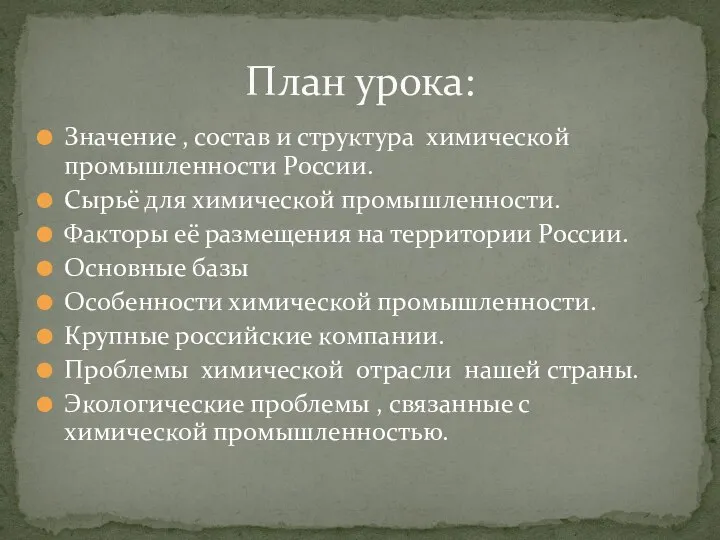 План урока:

Значение , состав и структура химической промышленности России.

Сырьё для химической промышленности.

Факторы её размещения на территории России.

Основные базы

Особенности химической промышленности.

Крупные российские компании.

Проблемы химической отрасли нашей страны.

Экологические проблемы , связанные с химической промышленностью.